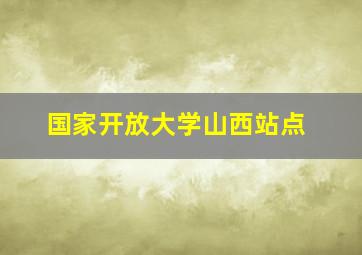 国家开放大学山西站点